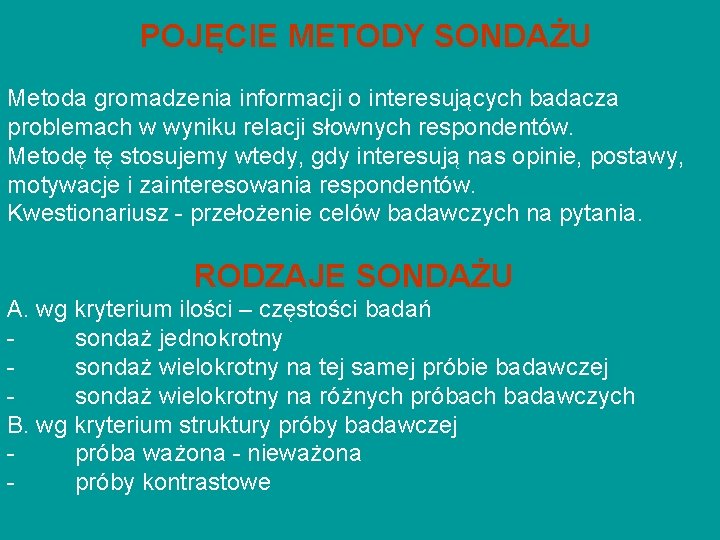 POJĘCIE METODY SONDAŻU

Metoda gromadzenia informacji o interesujących badacza problemach w wyniku relacji słownych respondentów.
Metodę tę stosujemy wtedy, gdy interesują nas opinie, postawy, motywacje i zainteresowania respondentów.
Kwestionariusz - przełożenie celów badawczych na pytania.

RODZAJE SONDAŻU

A. wg kryterium ilości – częstości badań
- sondaż jednokrotny
- sondaż wielokrotny na tej samej próbie badawczej
- sondaż wielokrotny na różnych próbach badawczych
B. wg kryterium struktury próby badawczej
- próba ważona - nieważona
- próby kontrastowe